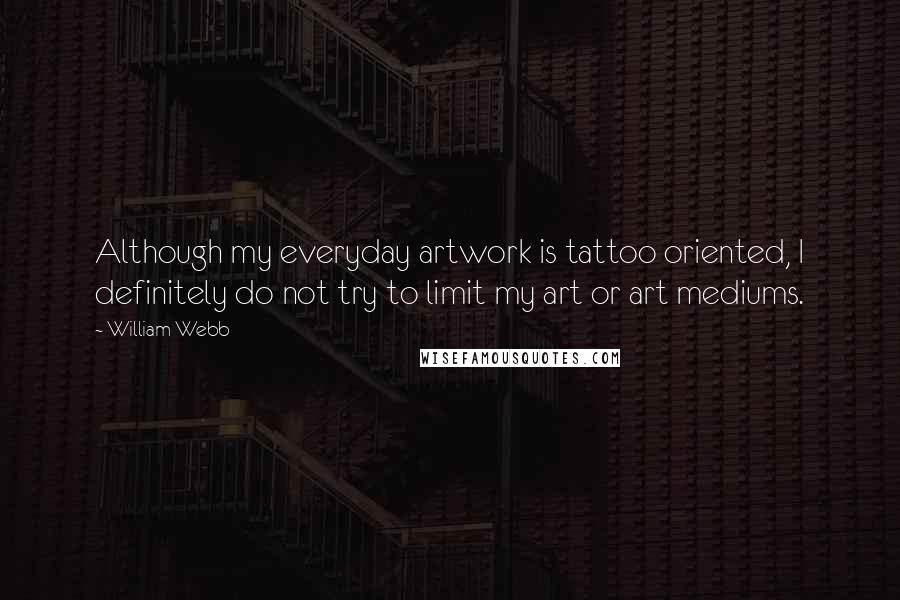 Although my everyday artwork is tattoo oriented, I definitely do not try to limit my art or art mediums.

- William Webb

WISEFAMOUSQUOTES.COM